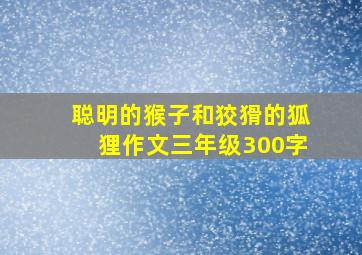 聪明的猴子和狡猾的狐狸作文三年级300字